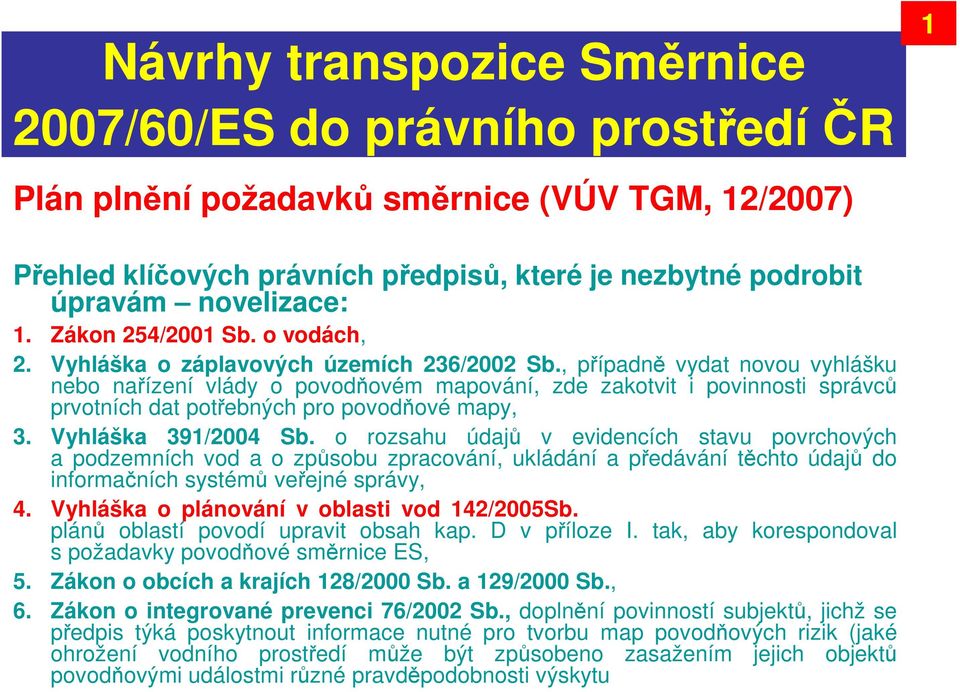 1

Návrhy transpozice Směrnice 2007/60/ES do právního prostředí ČR

Plán plnění požadavků směrnice (VÚV TGM, 12/2007)

Přehled klíčových právních předpisů, které je nezbytné podrobit úpravám – novelizace:

1. Zákon 254/2001 Sb. o vodách,
2. Vyhláška o záplavových územích 236/2002 Sb., případně vydat novou vyhlášku nebo nařízení vlády o povodňovém mapování, zde zakotvit i povinnosti správců prvotních dat potřebných pro povodňové mapy,
3. Vyhláška 391/2004 Sb. o rozsahu údajů v evidencích stavu povrchových a podzemních vod a o způsobu zpracování, ukládání a předávání těchto údajů do informačních systémů veřejné správy,
4. Vyhláška o plánování v oblasti vod 142/2005Sb. plánů oblastí povodí upravit obsah kap. D v příloze I. tak, aby korespondoval s požadavky povodňové směrnice ES,
5. Zákon o obcích a krajích 128/2000 Sb. a 129/2000 Sb.,
6. Zákon o integrované prevenci 76/2002 Sb., doplnění povinností subjektů, jichž se předpis týká poskytnout informace nutné pro tvorbu map povodňových rizik (jaké ohrožení vodního prostředí může být způsobeno zasažením jejich objektů povodňovými událostmi různé pravděpodobnosti výskytu